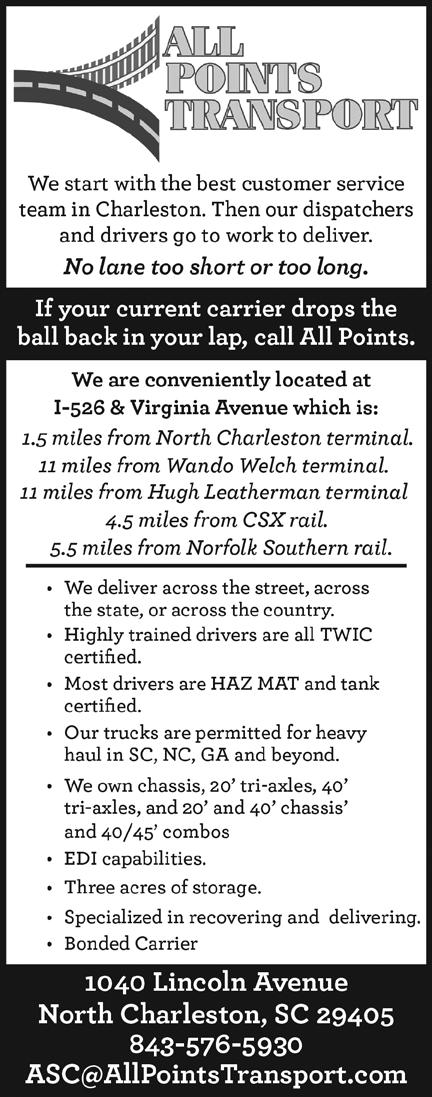 ALL
POINTS
TRANSPORT

We start with the best customer service team in Charleston. Then our dispatchers and drivers go to work to deliver.

No lane too short or too long.

If your current carrier drops the ball back in your lap, call All Points.

We are conveniently located at
I-526 & Virginia Avenue which is:
1.5 miles from North Charleston terminal.
11 miles from Wando Welch terminal.
11 miles from Hugh Leatherman terminal
4.5 miles from CSX rail.
5.5 miles from Norfolk Southern rail.

• We deliver across the street, across the state, or across the country.
• Highly trained drivers are all TWIC certified.
• Most drivers are HAZ MAT and tank certified.
• Our trucks are permitted for heavy haul in SC, NC, GA and beyond.
• We own chassis, 20' tri-axles, 40' tri-axles, and 20' and 40' chassis' and 40/45' combos
• EDI capabilities.
• Three acres of storage.
• Specialized in recovering and delivering.
• Bonded Carrier

1040 Lincoln Avenue
North Charleston, SC 29405
843-576-5930
ASC@AllPointsTransport.com